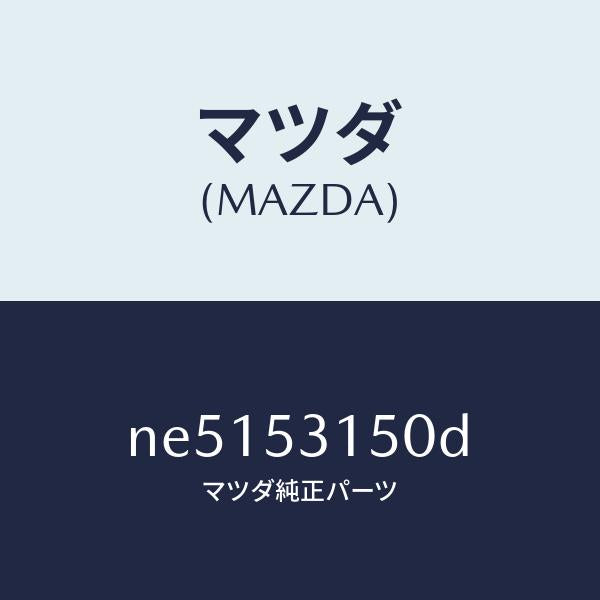 マツダ
(MAZDA)

ne5153150d
マツダ純正パーツ